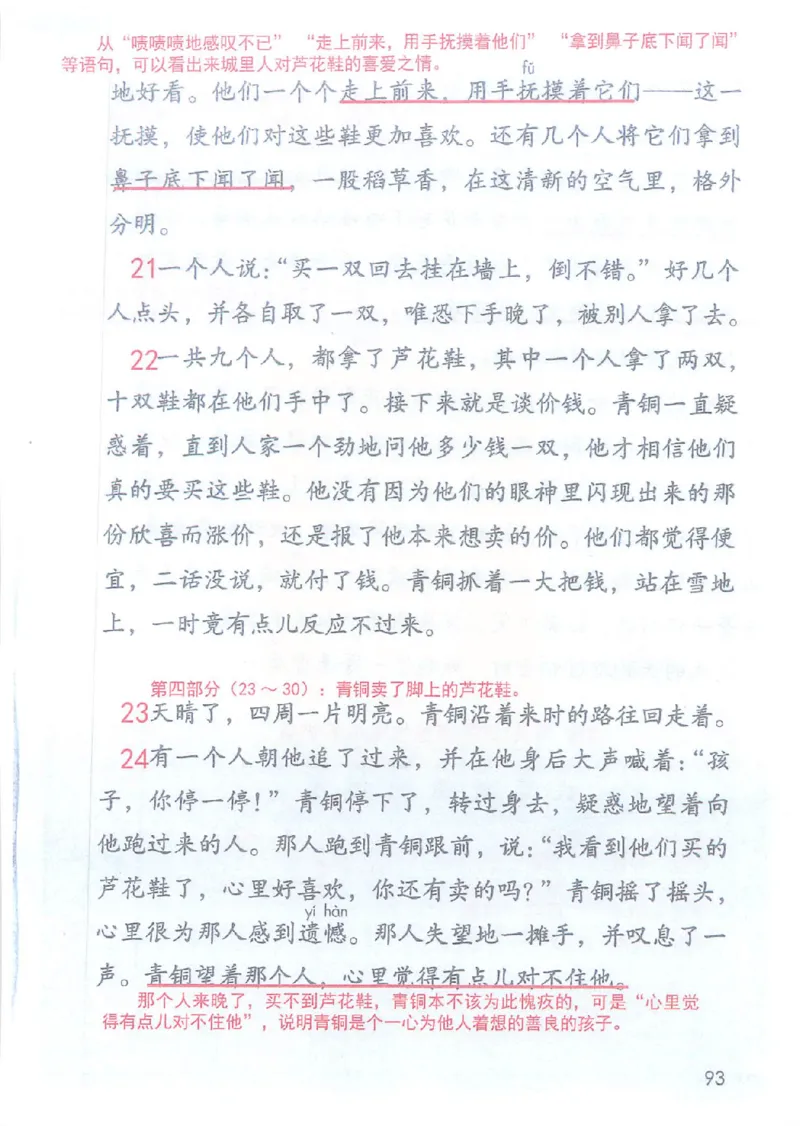 从“啧啧啧地感叹不已”“走上前来，用手抚摸着他们”“拿到鼻子底下闻了闻”等语句，可以看出来城里人对芦花鞋的喜爱之情。

fǔ
地好看。他们一个个走上前来，用手抚摸着它们——这一抚摸，使他们对这些鞋更加喜欢。还有几个人将它们拿到鼻子底下闻了闻，一股稻草香，在这清新的空气里，格外分明。

21一个人说：“买一双回去挂在墙上，倒不错。”好几个人点头，并各自取了一双，唯恐下手晚了，被别人拿了去。

22一共九个人，都拿了芦花鞋，其中一个人拿了两双，十双鞋都在他们手中了。接下来就是谈价钱。青铜一直疑惑着，直到人家一个劲地问他多少钱一双，他才相信他们真的要买这些鞋。他没有因为他们的眼神里闪现出来的那份欣喜而涨价，还是报了他本来想卖的价。他们都觉得便宜，二话没说，就付了钱。青铜抓着一大把钱，站在雪地上，一时竟有点儿反应不过来。

第四部分（23～30）：青铜卖了脚上的芦花鞋。

23天晴了，四周一片明亮。青铜沿着来时的路往回走着。

24有一个人朝他追了过来，并在他身后大声喊着：“孩子，你停一停！”青铜停下了，转过身去，疑惑地望着向他跑过来的人。那人跑到青铜跟前，说：“我看到他们买的芦花鞋了，心里好喜欢，你还有卖的吗？”青铜摇了摇头，心里很为那人感到遗憾。那人失望地一摊手，并叹息了一声。青铜望着那个人，心里觉得有点儿对不住他。

yí hàn

那个人来晚了，买不到芦花鞋，青铜本不该为此愧疚的，可是“心里觉得有点儿对不住他”，说明青铜是个一心为他人着想的善良的孩子。

93